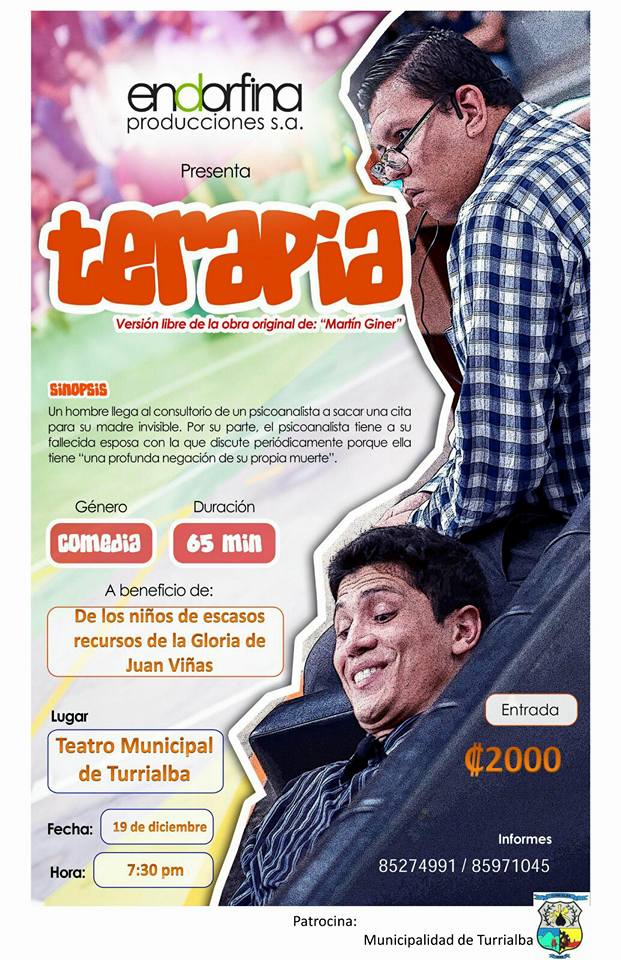 endorfina
producciones s.a.

Presenta

terapia

Versión libre de la obra original de: "Martín Giner"

Sinopsis
Un hombre llega al consultorio de un psicoanalista a sacar una cita para su madre invisible. Por su parte, el psicoanalista tiene a su fallecida esposa con la que discute periódicamente porque ella tiene "una profunda negación de su propia muerte".

Género
Comedia

Duración
65 min

A beneficio de:
De los niños de escasos recursos de la Gloria de Juan Viñas

Lugar
Teatro Municipal de Turrialba

Fecha: 19 de diciembre

Hora: 7:30 pm

Entrada
₡2000

Informes
85274991 / 85971045

Patrocina:
Municipalidad de Turrialba